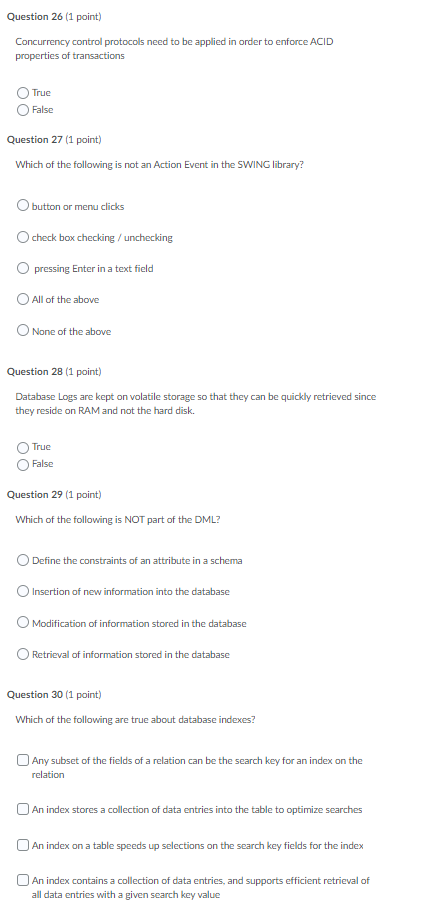 Question 26 (1 point)

Concurrency control protocols need to be applied in order to enforce ACID properties of transactions

True
False

Question 27 (1 point)

Which of the following is not an Action Event in the SWING library?

button or menu clicks

check box checking / unchecking

pressing Enter in a text field

All of the above

None of the above

Question 28 (1 point)

Database Logs are kept on volatile storage so that they can be quickly retrieved since they reside on RAM and not the hard disk.

True
False

Question 29 (1 point)

Which of the following is NOT part of the DML?

Define the constraints of an attribute in a schema

Insertion of new information into the database

Modification of information stored in the database

Retrieval of information stored in the database

Question 30 (1 point)

Which of the following are true about database indexes?

Any subset of the fields of a relation can be the search key for an index on the relation

An index stores a collection of data entries into the table to optimize searches

An index on a table speeds up selections on the search key fields for the index

An index contains a collection of data entries, and supports efficient retrieval of all data entries with a given search key value